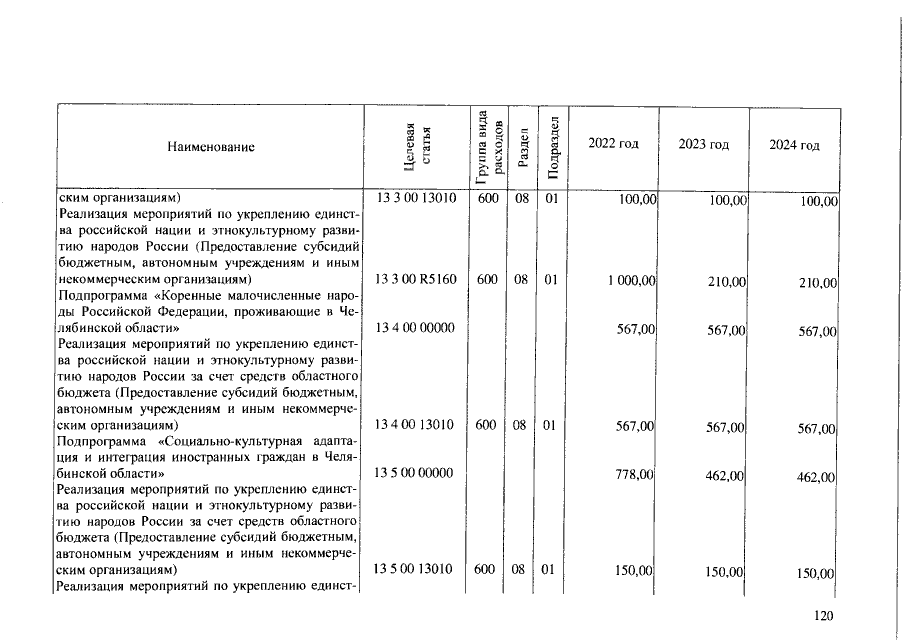 | Наименование | Целевая статья | Группа вида расходов | Раздел | Подраздел | 2022 год | 2023 год | 2024 год |
|---|---|---|---|---|---|---|---|
| ским организациям) | 13 3 00 13010 | 600 | 08 | 01 | 100,00 | 100,00 | 100,00 |
| Реализация мероприятий по укреплению единства российской нации и этнокультурному развитию народов России (Предоставление субсидий бюджетным, автономным учреждениям и иным некоммерческим организациям) | 13 3 00 R5160 | 600 | 08 | 01 | 1 000,00 | 210,00 | 210,00 |
| Подпрограмма «Коренные малочисленные народы Российской Федерации, проживающие в Челябинской области» | 13 4 00 00000 | | | | 567,00 | 567,00 | 567,00 |
| Реализация мероприятий по укреплению единства российской нации и этнокультурному развитию народов России за счет средств областного бюджета (Предоставление субсидий бюджетным, автономным учреждениям и иным некоммерческим организациям) | 13 4 00 13010 | 600 | 08 | 01 | 567,00 | 567,00 | 567,00 |
| Подпрограмма «Социально-культурная адаптация и интеграция иностранных граждан в Челябинской области» | 13 5 00 00000 | | | | 778,00 | 462,00 | 462,00 |
| Реализация мероприятий по укреплению единства российской нации и этнокультурному развитию народов России за счет средств областного бюджета (Предоставление субсидий бюджетным, автономным учреждениям и иным некоммерческим организациям) | 13 5 00 13010 | 600 | 08 | 01 | 150,00 | 150,00 | 150,00 |
| Реализация мероприятий по укреплению единст- | | | | | | | |

120